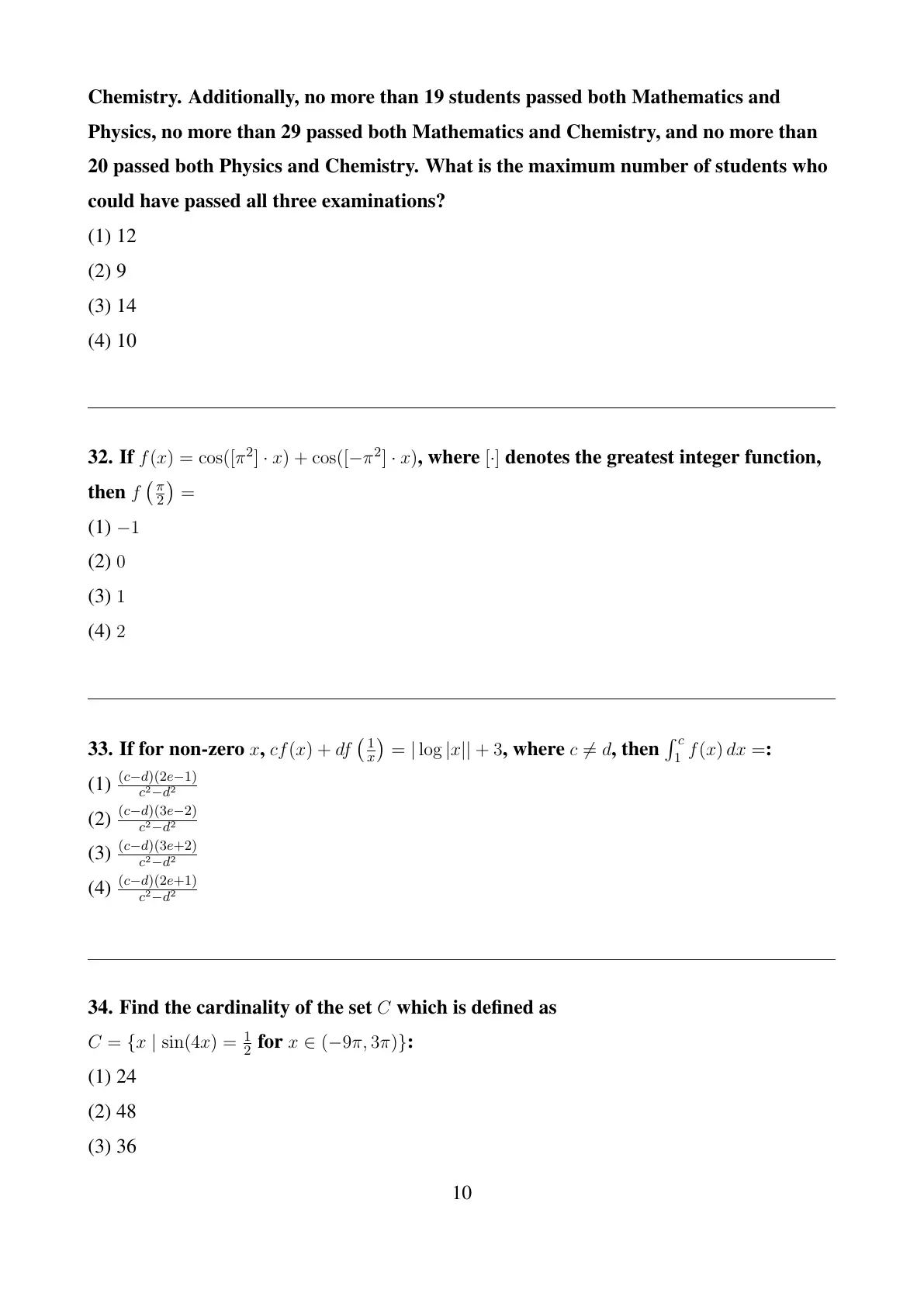 Chemistry. Additionally, no more than 19 students passed both Mathematics and Physics, no more than 29 passed both Mathematics and Chemistry, and no more than 20 passed both Physics and Chemistry. What is the maximum number of students who could have passed all three examinations?

(1) 12

(2) 9

(3) 14

(4) 10

32. If $f(x) = \cos([\pi^2] \cdot x) + \cos([-\pi^2] \cdot x)$, where $[\cdot]$ denotes the greatest integer function, then $f\left(\frac{\pi}{2}\right) =$

(1) $-1$

(2) $0$

(3) $1$

(4) $2$

33. If for non-zero $x$, $cf(x) + df\left(\frac{1}{x}\right) = |\log|x|| + 3$, where $c \neq d$, then $\int_1^c f(x)\,dx =$:

(1) $\frac{(c-d)(2e-1)}{c^2-d^2}$

(2) $\frac{(c-d)(3e-2)}{c^2-d^2}$

(3) $\frac{(c-d)(3e+2)}{c^2-d^2}$

(4) $\frac{(c-d)(2e+1)}{c^2-d^2}$

34. Find the cardinality of the set $C$ which is defined as

$C = \{x \mid \sin(4x) = \frac{1}{2}$ for $x \in (-9\pi, 3\pi)\}$:

(1) 24

(2) 48

(3) 36

10